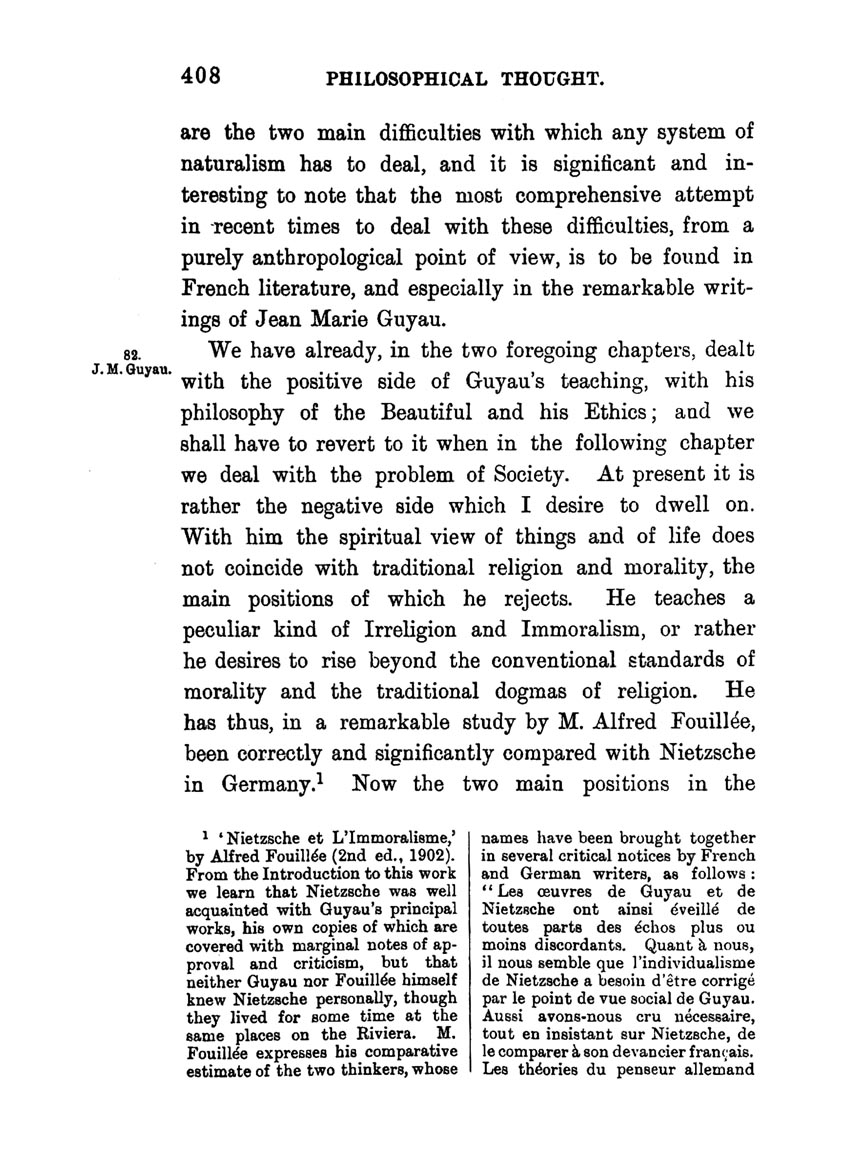 408 PHILOSOPHICAL THOUGHT.

are the two main difficulties with which any system of naturalism has to deal, and it is significant and interesting to note that the most comprehensive attempt in recent times to deal with these difficulties, from a purely anthropological point of view, is to be found in French literature, and especially in the remarkable writings of Jean Marie Guyau.

82. J. M. Guyau.

We have already, in the two foregoing chapters, dealt with the positive side of Guyau's teaching, with his philosophy of the Beautiful and his Ethics; and we shall have to revert to it when in the following chapter we deal with the problem of Society. At present it is rather the negative side which I desire to dwell on. With him the spiritual view of things and of life does not coincide with traditional religion and morality, the main positions of which he rejects. He teaches a peculiar kind of Irreligion and Immoralism, or rather he desires to rise beyond the conventional standards of morality and the traditional dogmas of religion. He has thus, in a remarkable study by M. Alfred Fouillée, been correctly and significantly compared with Nietzsche in Germany.$^1$ Now the two main positions in the

$^1$ 'Nietzsche et L'Immoralisme,' by Alfred Fouillée (2nd ed., 1902). From the Introduction to this work we learn that Nietzsche was well acquainted with Guyau's principal works, his own copies of which are covered with marginal notes of approval and criticism, but that neither Guyau nor Fouillée himself knew Nietzsche personally, though they lived for some time at the same places on the Riviera. M. Fouillée expresses his comparative estimate of the two thinkers, whose names have been brought together in several critical notices by French and German writers, as follows: "Les œuvres de Guyau et de Nietzsche ont ainsi éveillé de toutes parts des échos plus ou moins discordants. Quant à nous, il nous semble que l'individualisme de Nietzsche a besoin d'être corrigé par le point de vue social de Guyau. Aussi avons-nous cru nécessaire, tout en insistant sur Nietzsche, de le comparer à son devancier français. Les théories du penseur allemand